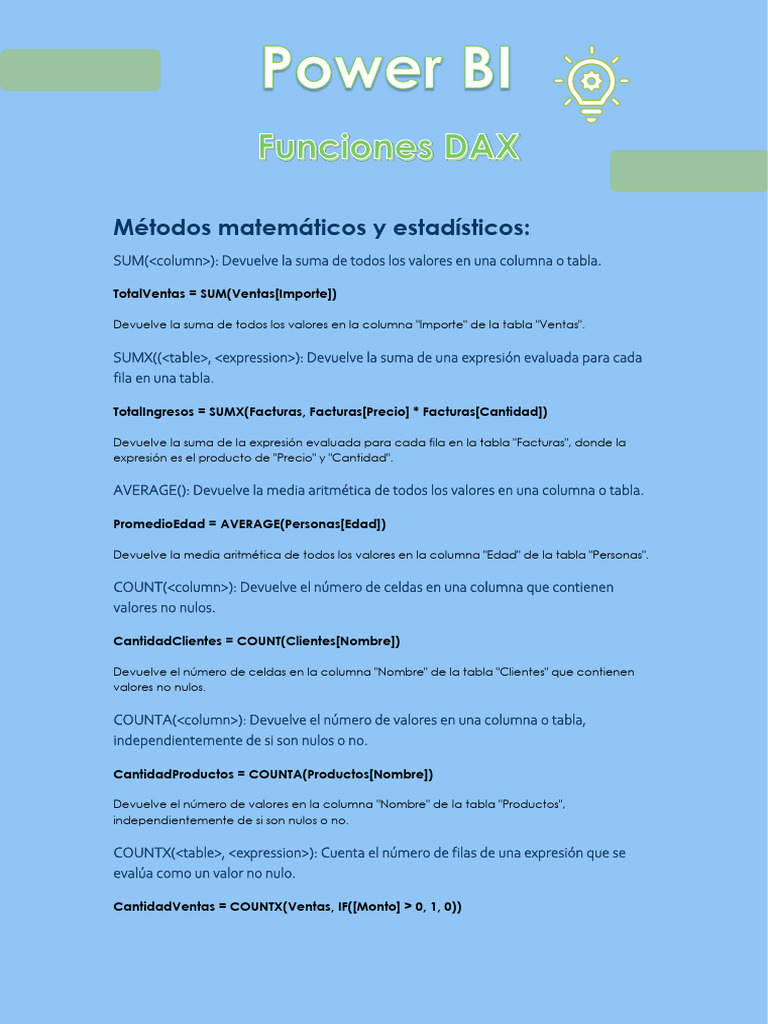 Power BI

Funciones DAX

Métodos matemáticos y estadísticos:

SUM(<column>): Devuelve la suma de todos los valores en una columna o tabla.

TotalVentas = SUM(Ventas[Importe])

Devuelve la suma de todos los valores en la columna "Importe" de la tabla "Ventas".

SUMX((<table>, <expression>): Devuelve la suma de una expresión evaluada para cada fila en una tabla.

TotalIngresos = SUMX(Facturas, Facturas[Precio] * Facturas[Cantidad])

Devuelve la suma de la expresión evaluada para cada fila en la tabla "Facturas", donde la expresión es el producto de "Precio" y "Cantidad".

AVERAGE(): Devuelve la media aritmética de todos los valores en una columna o tabla.

PromedioEdad = AVERAGE(Personas[Edad])

Devuelve la media aritmética de todos los valores en la columna "Edad" de la tabla "Personas".

COUNT(<column>): Devuelve el número de celdas en una columna que contienen valores no nulos.

CantidadClientes = COUNT(Clientes[Nombre])

Devuelve el número de celdas en la columna "Nombre" de la tabla "Clientes" que contienen valores no nulos.

COUNTA(<column>): Devuelve el número de valores en una columna o tabla, independientemente de si son nulos o no.

CantidadProductos = COUNTA(Productos[Nombre])

Devuelve el número de valores en la columna "Nombre" de la tabla "Productos", independientemente de si son nulos o no.

COUNTX(<table>, <expression>): Cuenta el número de filas de una expresión que se evalúa como un valor no nulo.

CantidadVentas = COUNTX(Ventas, IF([Monto] > 0, 1, 0))